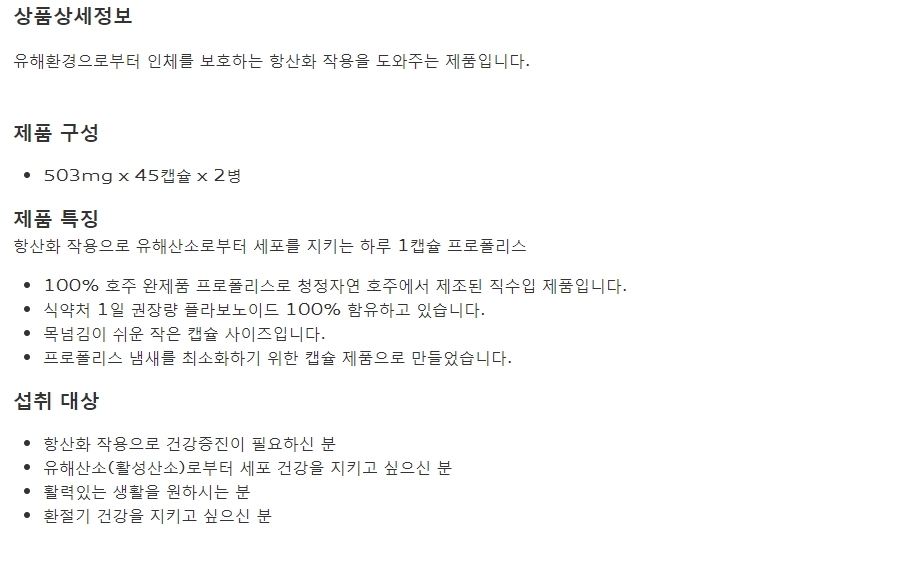 상품상세정보

유해환경으로부터 인체를 보호하는 항산화 작용을 도와주는 제품입니다.

제품 구성

• 503mg x 45캡슐 x 2병

제품 특징

항산화 작용으로 유해산소로부터 세포를 지키는 하루 1캡슐 프로폴리스

• 100% 호주 완제품 프로폴리스로 청정자연 호주에서 제조된 직수입 제품입니다.
• 식약처 1일 권장량 플라보노이드 100% 함유하고 있습니다.
• 목넘김이 쉬운 작은 캡슐 사이즈입니다.
• 프로폴리스 냄새를 최소화하기 위한 캡슐 제품으로 만들었습니다.

섭취 대상

• 항산화 작용으로 건강증진이 필요하신 분
• 유해산소(활성산소)로부터 세포 건강을 지키고 싶으신 분
• 활력있는 생활을 원하시는 분
• 환절기 건강을 지키고 싶으신 분